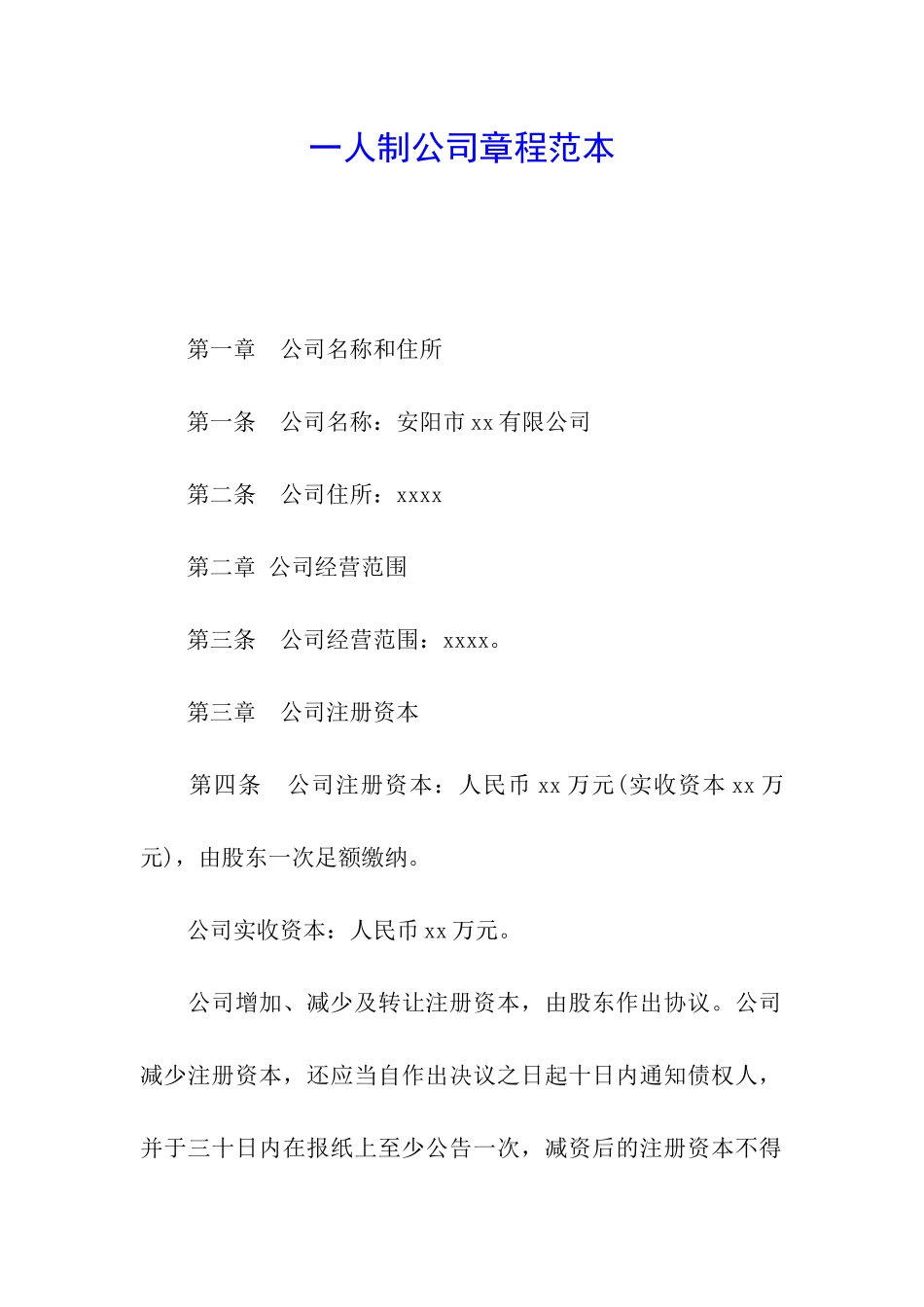 一人制公司章程范本

第一章　公司名称和住所

第一条　公司名称：安阳市xx有限公司

第二条　公司住所：xxxx

第二章 公司经营范围

第三条　公司经营范围：xxxx。

第三章　公司注册资本

第四条　公司注册资本：人民币xx万元(实收资本xx万元)，由股东一次足额缴纳。

公司实收资本：人民币xx万元。

公司增加、减少及转让注册资本，由股东作出协议。公司减少注册资本，还应当自作出决议之日起十日内通知债权人，并于三十日内在报纸上至少公告一次，减资后的注册资本不得